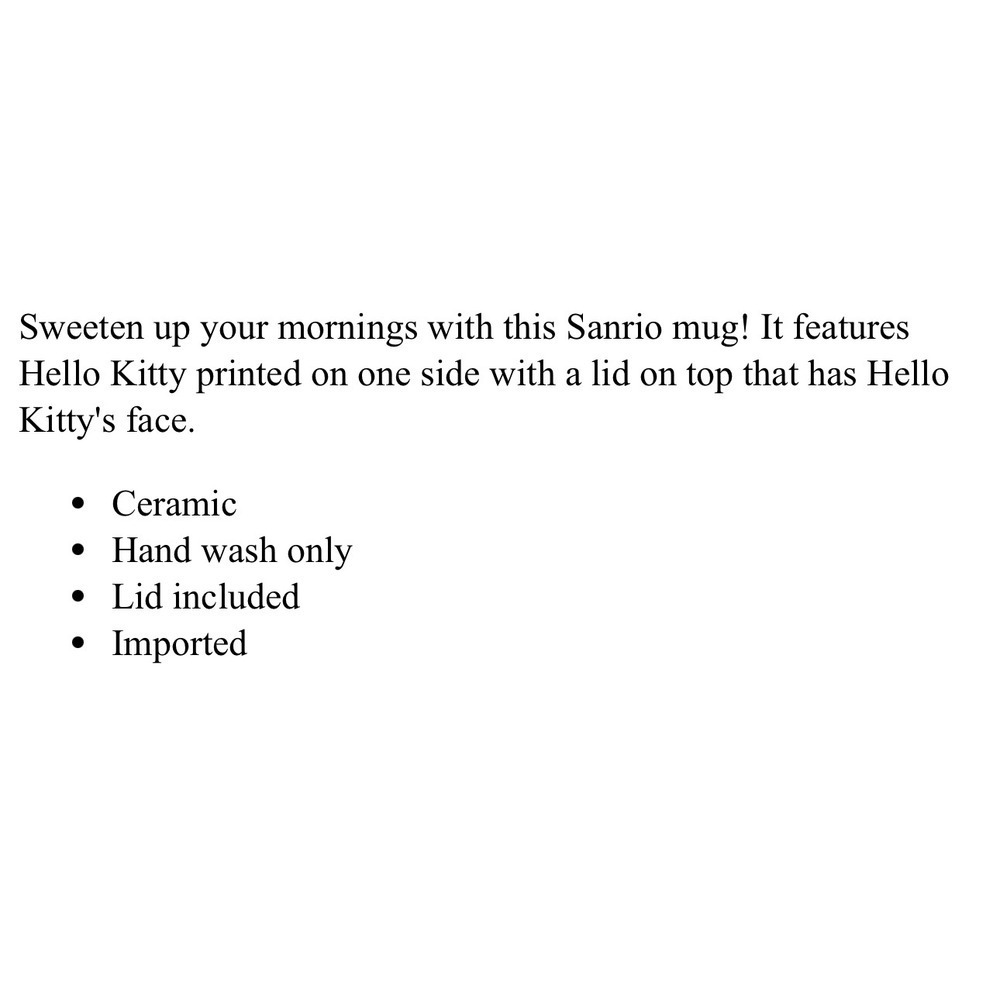 Sweeten up your mornings with this Sanrio mug! It features Hello Kitty printed on one side with a lid on top that has Hello Kitty's face.

• Ceramic
• Hand wash only
• Lid included
• Imported